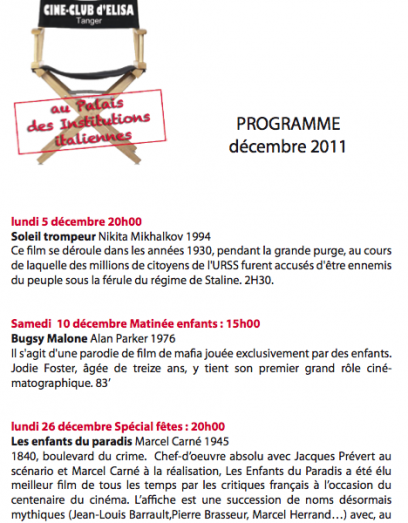 CINE-CLUB d'ELISA
Tanger

au Palais des Institutions italiennes

PROGRAMME
décembre 2011

lundi 5 décembre 20h00
Soleil trompeur Nikita Mikhalkov 1994
Ce film se déroule dans les années 1930, pendant la grande purge, au cours de laquelle des millions de citoyens de l'URSS furent accusés d'être ennemis du peuple sous la férule du régime de Staline. 2H30.

Samedi 10 décembre Matinée enfants : 15h00
Bugsy Malone Alan Parker 1976
Il s'agit d'une parodie de film de mafia jouée exclusivement par des enfants. Jodie Foster, âgée de treize ans, y tient son premier grand rôle cinématographique. 83'

lundi 26 décembre Spécial fêtes : 20h00
Les enfants du paradis Marcel Carné 1945
1840, boulevard du crime. Chef-d'oeuvre absolu avec Jacques Prévert au scénario et Marcel Carné à la réalisation, Les Enfants du Paradis a été élu meilleur film de tous les temps par les critiques français à l'occasion du centenaire du cinéma. L'affiche est une succession de noms désormais mythiques (Jean-Louis Barrault,Pierre Brasseur, Marcel Herrand…) avec, au